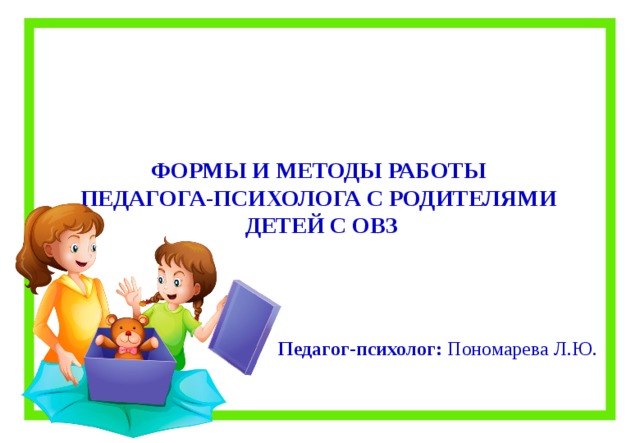 ФОРМЫ И МЕТОДЫ РАБОТЫ ПЕДАГОГА-ПСИХОЛОГА С РОДИТЕЛЯМИ ДЕТЕЙ С ОВЗ

Педагог-психолог: Пономарева Л.Ю.